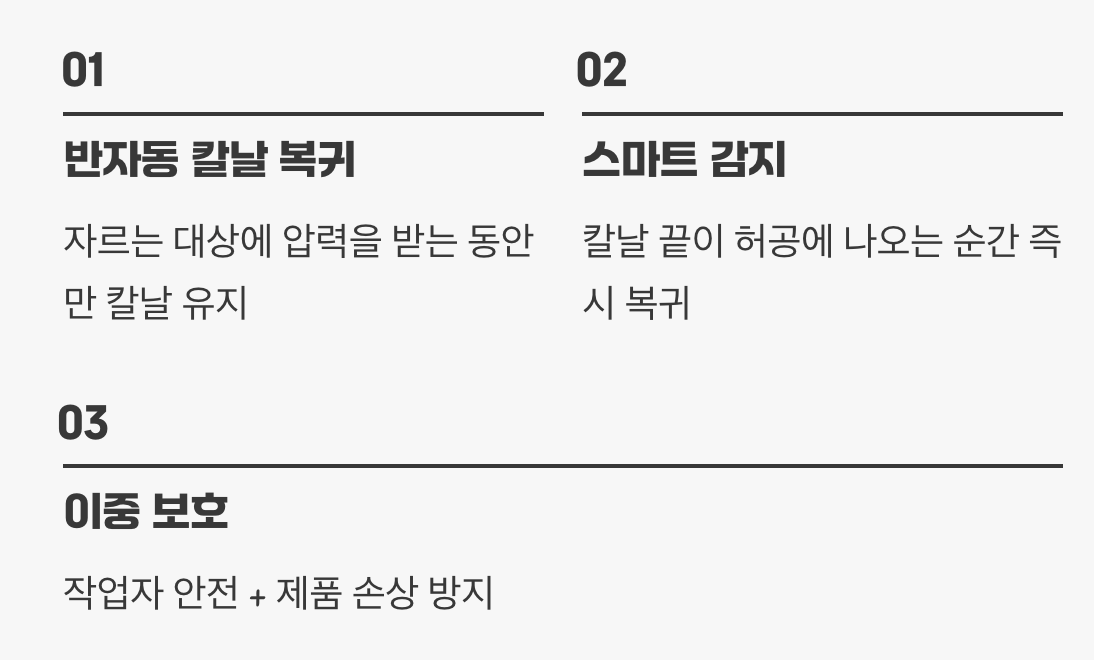 01

반자동 칼날 복귀

자르는 대상에 압력을 받는 동안만 칼날 유지

02

스마트 감지

칼날 끝이 허공에 나오는 순간 즉시 복귀

03

이중 보호

작업자 안전 + 제품 손상 방지